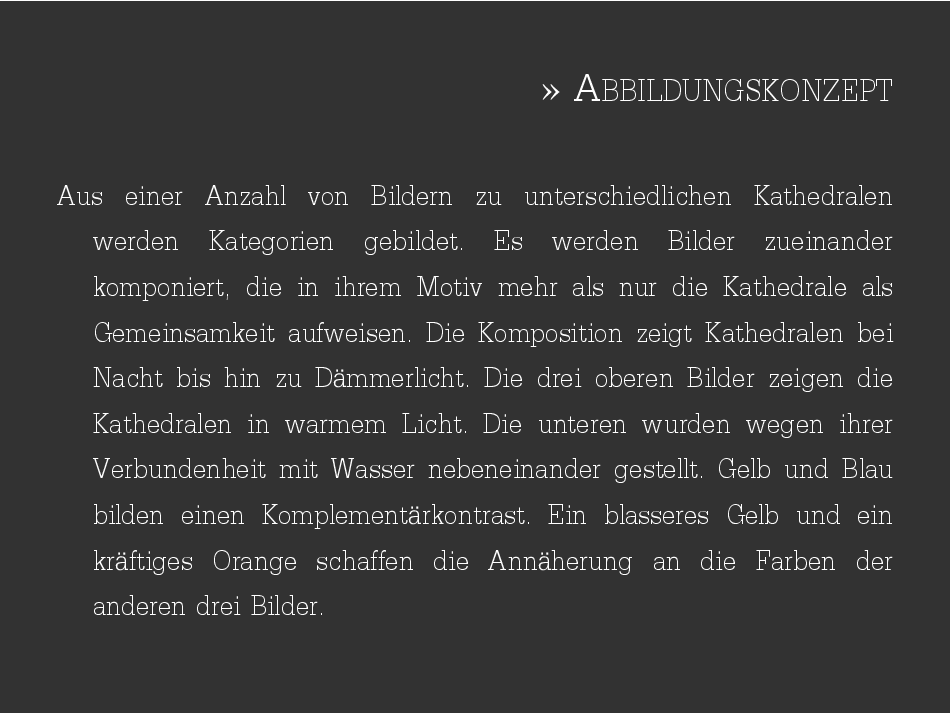 » ABBILDUNGSKONZEPT

Aus einer Anzahl von Bildern zu unterschiedlichen Kathedralen werden Kategorien gebildet. Es werden Bilder zueinander komponiert, die in ihrem Motiv mehr als nur die Kathedrale als Gemeinsamkeit aufweisen. Die Komposition zeigt Kathedralen bei Nacht bis hin zu Dämmerlicht. Die drei oberen Bilder zeigen die Kathedralen in warmem Licht. Die unteren wurden wegen ihrer Verbundenheit mit Wasser nebeneinander gestellt. Gelb und Blau bilden einen Komplementärkontrast. Ein blasseres Gelb und ein kräftiges Orange schaffen die Annäherung an die Farben der anderen drei Bilder.